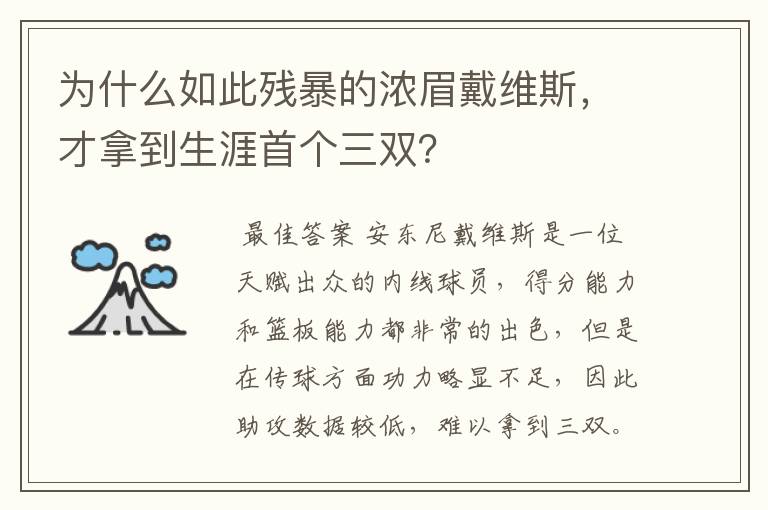 为什么如此残暴的浓眉戴维斯，才拿到生涯首个三双?

最佳答案 安东尼戴维斯是一位天赋出众的内线球员，得分能力和篮板能力都非常的出色，但是在传球方面功力略显不足，因此助攻数据较低，难以拿到三双。